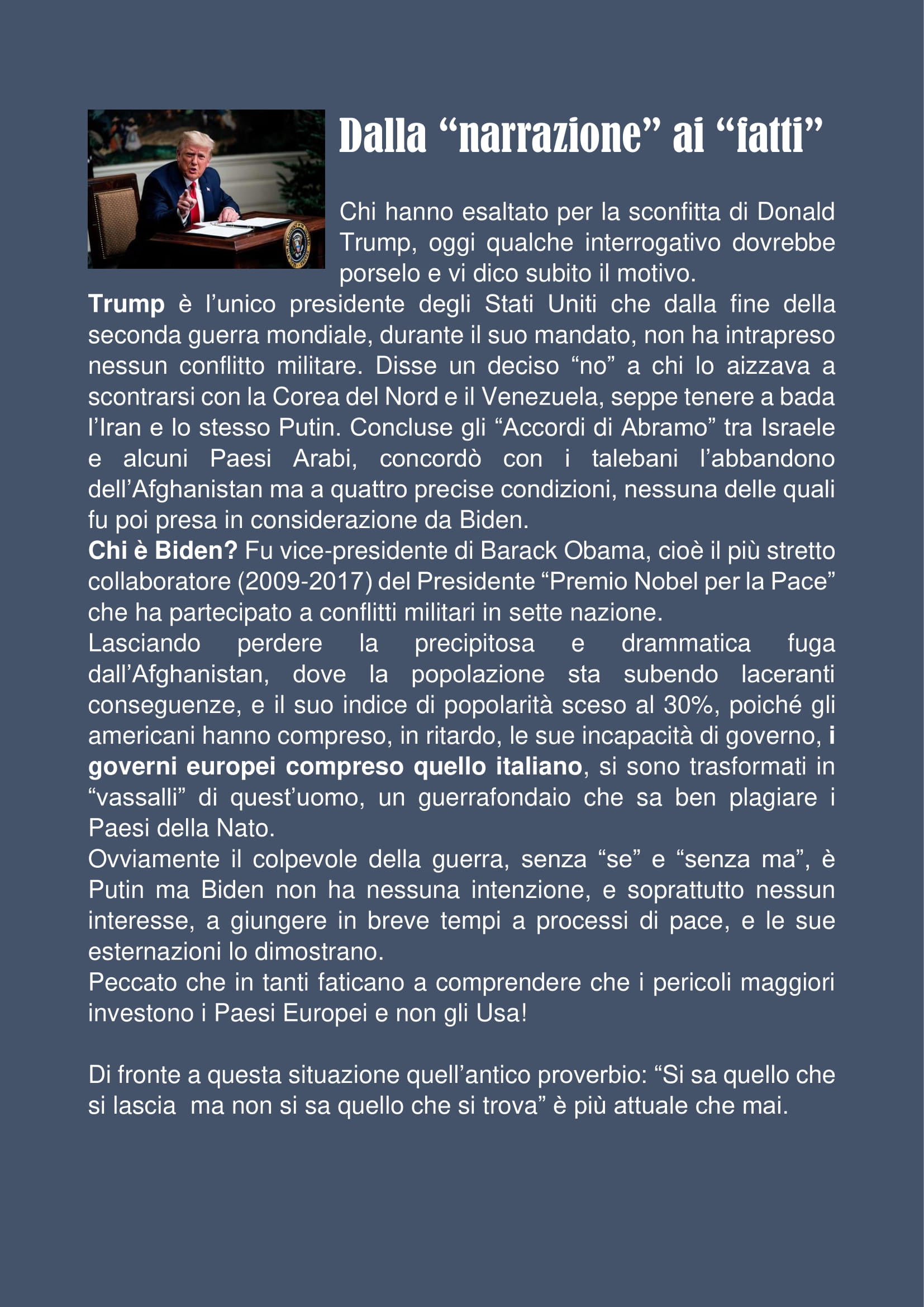 Dalla “narrazione” ai “fatti”

Chi hanno esaltato per la sconfitta di Donald Trump, oggi qualche interrogativo dovrebbe porselo e vi dico subito il motivo.
Trump è l’unico presidente degli Stati Uniti che dalla fine della seconda guerra mondiale, durante il suo mandato, non ha intrapreso nessun conflitto militare. Disse un deciso “no” a chi lo aizzava a scontrarsi con la Corea del Nord e il Venezuela, seppe tenere a bada l’Iran e lo stesso Putin. Concluse gli “Accordi di Abramo” tra Israele e alcuni Paesi Arabi, concordò con i talebani l’abbandono dell’Afghanistan ma a quattro precise condizioni, nessuna delle quali fu poi presa in considerazione da Biden.
Chi è Biden? Fu vice-presidente di Barack Obama, cioè il più stretto collaboratore (2009-2017) del Presidente “Premio Nobel per la Pace” che ha partecipato a conflitti militari in sette nazione.
Lasciando perdere la precipitosa e drammatica fuga dall’Afghanistan, dove la popolazione sta subendo laceranti conseguenze, e il suo indice di popolarità sceso al 30%, poiché gli americani hanno compreso, in ritardo, le sue incapacità di governo, i governi europei compreso quello italiano, si sono trasformati in “vassalli” di quest’uomo, un guerrafondaio che sa ben plagiare i Paesi della Nato.
Ovviamente il colpevole della guerra, senza “se” e “senza ma”, è Putin ma Biden non ha nessuna intenzione, e soprattutto nessun interesse, a giungere in breve tempi a processi di pace, e le sue esternazioni lo dimostrano.
Peccato che in tanti faticano a comprendere che i pericoli maggiori investono i Paesi Europei e non gli Usa!

Di fronte a questa situazione quell’antico proverbio: “Si sa quello che si lascia ma non si sa quello che si trova” è più attuale che mai.